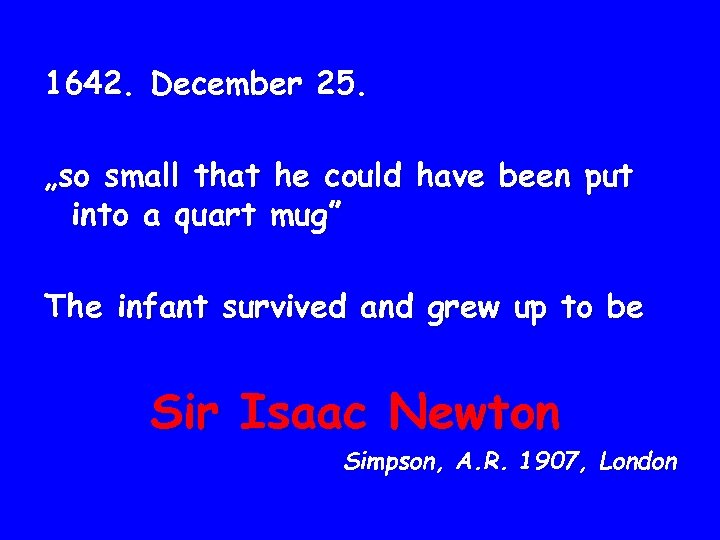 1642. December 25.

„so small that he could have been put into a quart mug”

The infant survived and grew up to be

Sir Isaac Newton

Simpson, A.R. 1907, London